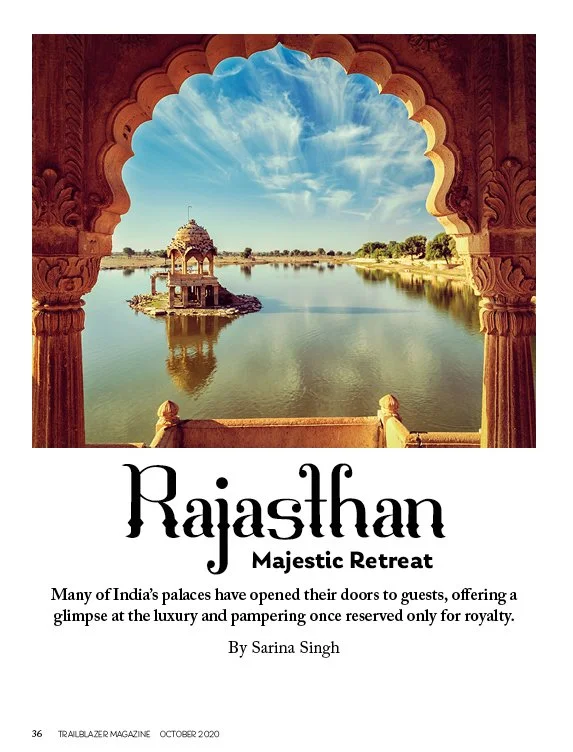 Rajasthan
Majestic Retreat

Many of India's palaces have opened their doors to guests, offering a glimpse at the luxury and pampering once reserved only for royalty.

By Sarina Singh

36 TRAILBLAZER MAGAZINE OCTOBER 2020